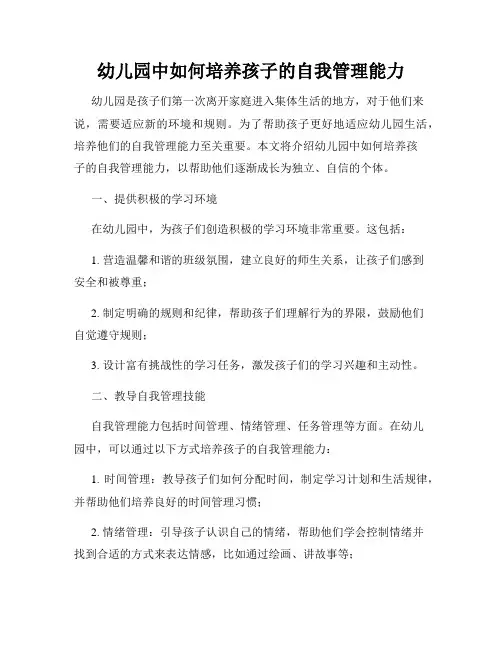 幼儿园中如何培养孩子的自我管理能力

幼儿园是孩子们第一次离开家庭进入集体生活的地方，对于他们来说，需要适应新的环境和规则。为了帮助孩子更好地适应幼儿园生活，培养他们的自我管理能力至关重要。本文将介绍幼儿园中如何培养孩子的自我管理能力，以帮助他们逐渐成长为独立、自信的个体。

一、提供积极的学习环境

在幼儿园中，为孩子们创造积极的学习环境非常重要。这包括：

1. 营造温馨和谐的班级氛围，建立良好的师生关系，让孩子们感到安全和被尊重；

2. 制定明确的规则和纪律，帮助孩子们理解行为的界限，鼓励他们自觉遵守规则；

3. 设计富有挑战性的学习任务，激发孩子们的学习兴趣和主动性。

二、教导自我管理技能

自我管理能力包括时间管理、情绪管理、任务管理等方面。在幼儿园中，可以通过以下方式培养孩子的自我管理能力：

1. 时间管理：教导孩子们如何分配时间，制定学习计划和生活规律，并帮助他们培养良好的时间管理习惯；

2. 情绪管理：引导孩子认识自己的情绪，帮助他们学会控制情绪并找到合适的方式来表达情感，比如通过绘画、讲故事等；